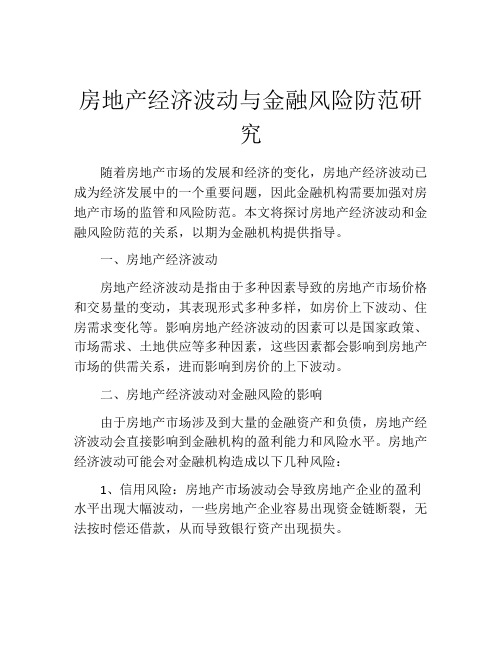 房地产经济波动与金融风险防范研究

随着房地产市场的发展和经济的变化，房地产经济波动已成为经济发展中的一个重要问题，因此金融机构需要加强对房地产市场的监管和风险防范。本文将探讨房地产经济波动和金融风险防范的关系，以期为金融机构提供指导。

一、房地产经济波动

房地产经济波动是指由于多种因素导致的房地产市场价格和交易量的变动，其表现形式多种多样，如房价上下波动、住房需求变化等。影响房地产经济波动的因素可以是国家政策、市场需求、土地供应等多种因素，这些因素都会影响到房地产市场的供需关系，进而影响到房价的上下波动。

二、房地产经济波动对金融风险的影响

由于房地产市场涉及到大量的金融资产和负债，房地产经济波动会直接影响到金融机构的盈利能力和风险水平。房地产经济波动可能会对金融机构造成以下几种风险：

1、信用风险：房地产市场波动会导致房地产企业的盈利水平出现大幅波动，一些房地产企业容易出现资金链断裂，无法按时偿还借款，从而导致银行资产出现损失。